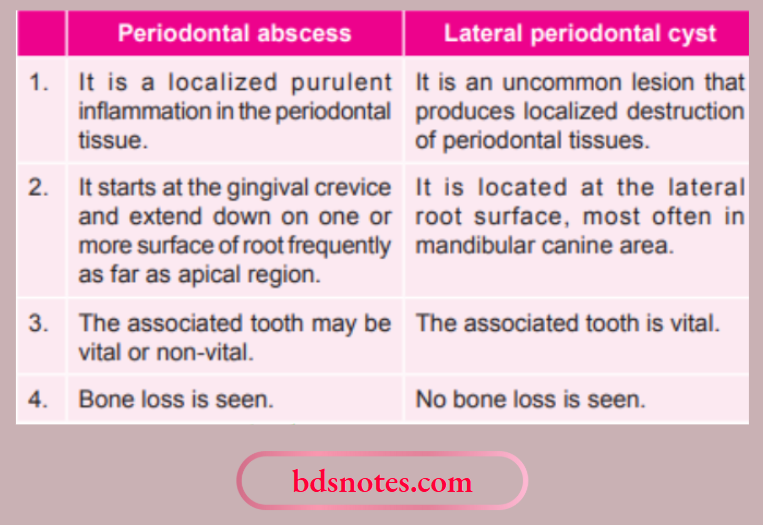 |  | Periodontal abscess | Lateral periodontal cyst |
|---|---|---|
| 1. | It is a localized purulent inflammation in the periodontal tissue. | It is an uncommon lesion that produces localized destruction of periodontal tissues. |
| 2. | It starts at the gingival crevice and extend down on one or more surface of root frequently as far as apical region. | It is located at the lateral root surface, most often in mandibular canine area. |
| 3. | The associated tooth may be vital or non-vital. | The associated tooth is vital. |
| 4. | Bone loss is seen. | No bone loss is seen. |

bdsnotes.com